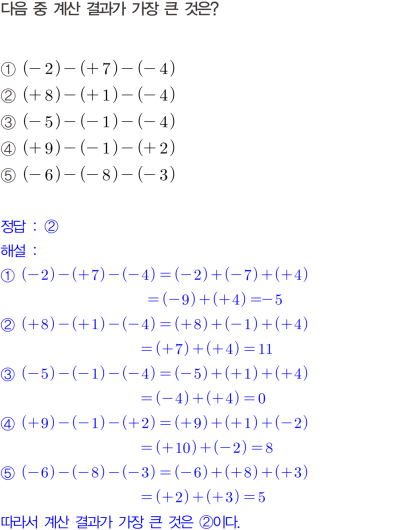 다음 중 계산 결과가 가장 큰 것은?

① $(-2)-(+7)-(-4)$
② $(+8)-(+1)-(-4)$
③ $(-5)-(-1)-(-4)$
④ $(+9)-(-1)-(+2)$
⑤ $(-6)-(-8)-(-3)$

정답 : ②
해설 :
① $(-2)-(+7)-(-4)=(-2)+(-7)+(+4)$
$=(-9)+(+4)=-5$
② $(+8)-(+1)-(-4)=(+8)+(-1)+(+4)$
$=(+7)+(+4)=11$
③ $(-5)-(-1)-(-4)=(-5)+(+1)+(+4)$
$=(-4)+(+4)=0$
④ $(+9)-(-1)-(+2)=(+9)+(+1)+(-2)$
$=(+10)+(-2)=8$
⑤ $(-6)-(-8)-(-3)=(-6)+(+8)+(+3)$
$=(+2)+(+3)=5$
따라서 계산 결과가 가장 큰 것은 ②이다.